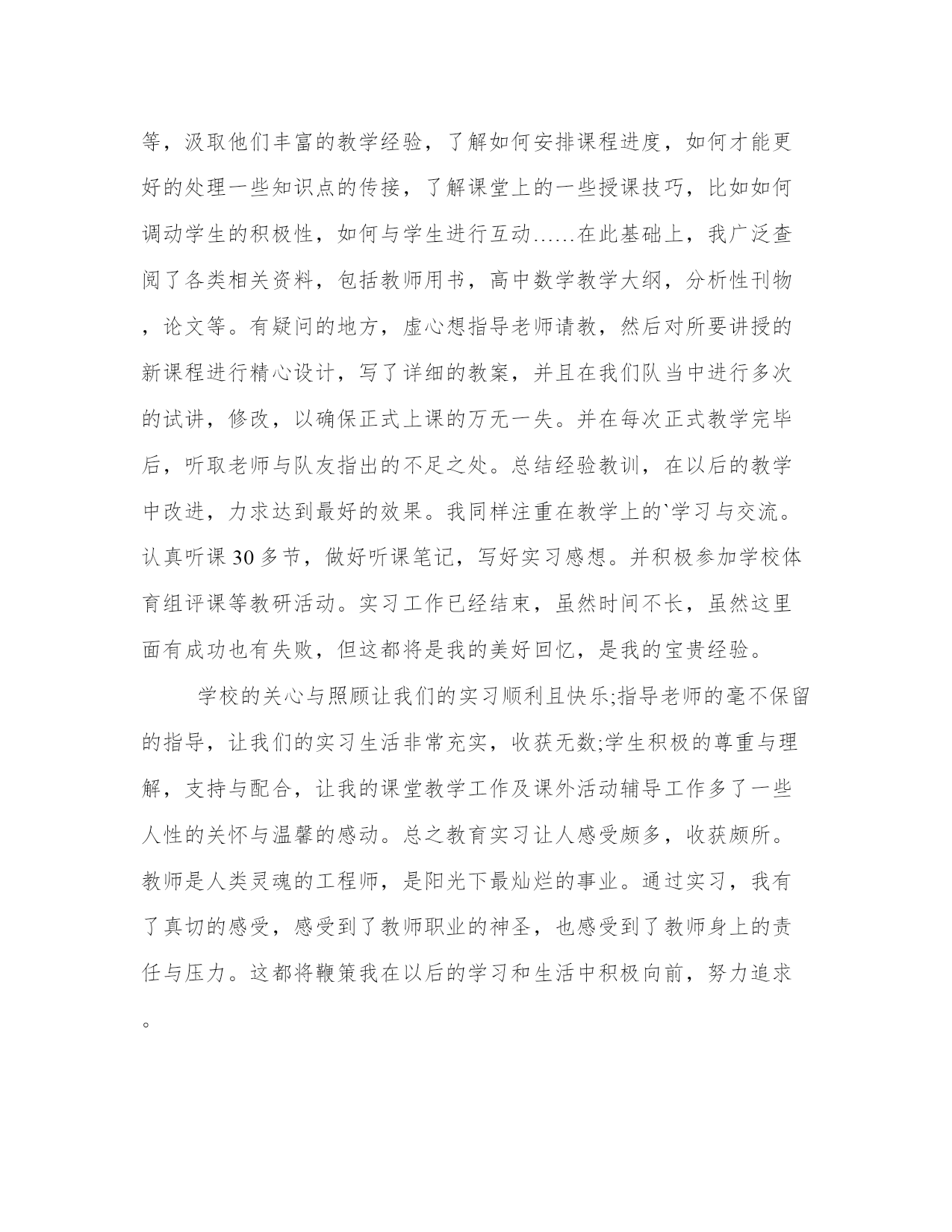 等，汲取他们丰富的教学经验，了解如何安排课程进度，如何才能更好的处理一些知识点的传接，了解课堂上的一些授课技巧，比如如何调动学生的积极性，如何与学生进行互动……在此基础上，我广泛查阅了各类相关资料，包括教师用书，高中数学教学大纲，分析性刊物，论文等。有疑问的地方，虚心想指导老师请教，然后对所要讲授的新课程进行精心设计，写了详细的教案，并且在我们队当中进行多次的试讲，修改，以确保正式上课的万无一失。并在每次正式教学完毕后，听取老师与队友指出的不足之处。总结经验教训，在以后的教学中改进，力求达到最好的效果。我同样注重在教学上的`学习与交流。认真听课30多节，做好听课笔记，写好实习感想。并积极参加学校体育组评课等教研活动。实习工作已经结束，虽然时间不长，虽然这里面有成功也有失败，但这都将是我的美好回忆，是我的宝贵经验。

学校的关心与照顾让我们的实习顺利且快乐;指导老师的毫不保留的指导，让我们的实习生活非常充实，收获无数;学生积极的尊重与理解，支持与配合，让我的课堂教学工作及课外活动辅导工作多了一些人性的关怀与温馨的感动。总之教育实习让人感受颇多，收获颇所。教师是人类灵魂的工程师，是阳光下最灿烂的事业。通过实习，我有了真切的感受，感受到了教师职业的神圣，也感受到了教师身上的责任与压力。这都将鞭策我在以后的学习和生活中积极向前，努力追求。